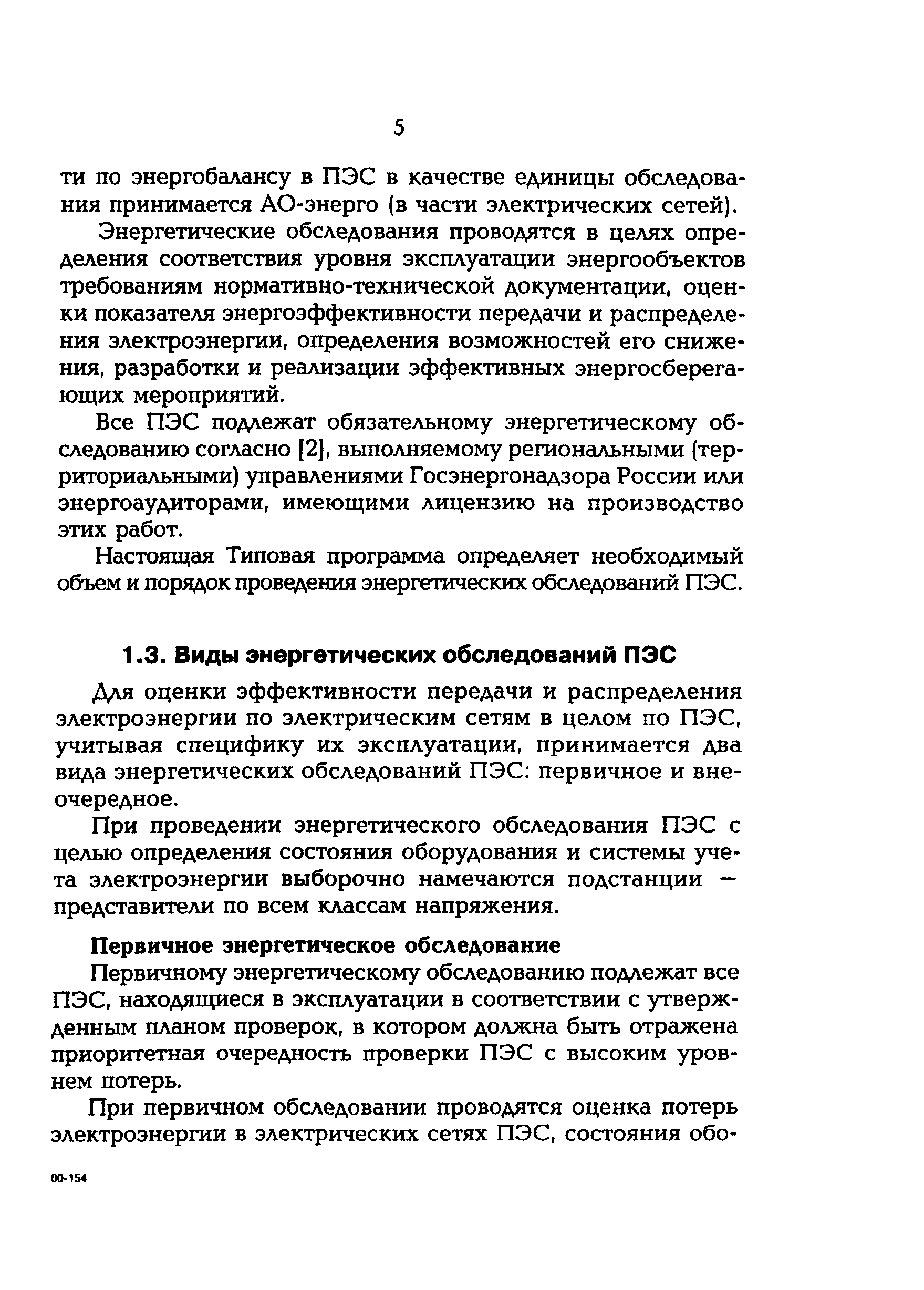 5

ти по энергобалансу в ПЭС в качестве единицы обследования принимается АО-энерго (в части электрических сетей).

Энергетические обследования проводятся в целях определения соответствия уровня эксплуатации энергообъектов требованиям нормативно-технической документации, оценки показателя энергоэффективности передачи и распределения электроэнергии, определения возможностей его снижения, разработки и реализации эффективных энергосберегающих мероприятий.

Все ПЭС подлежат обязательному энергетическому обследованию согласно [2], выполняемому региональными (территориальными) управлениями Госэнергонадзора России или энергоаудиторами, имеющими лицензию на производство этих работ.

Настоящая Типовая программа определяет необходимый объем и порядок проведения энергетических обследований ПЭС.

1.3. Виды энергетических обследований ПЭС

Для оценки эффективности передачи и распределения электроэнергии по электрическим сетям в целом по ПЭС, учитывая специфику их эксплуатации, принимается два вида энергетических обследований ПЭС: первичное и внеочередное.

При проведении энергетического обследования ПЭС с целью определения состояния оборудования и системы учета электроэнергии выборочно намечаются подстанции — представители по всем классам напряжения.

Первичное энергетическое обследование

Первичному энергетическому обследованию подлежат все ПЭС, находящиеся в эксплуатации в соответствии с утвержденным планом проверок, в котором должна быть отражена приоритетная очередность проверки ПЭС с высоким уровнем потерь.

При первичном обследовании проводятся оценка потерь электроэнергии в электрических сетях ПЭС, состояния обо-

00-154